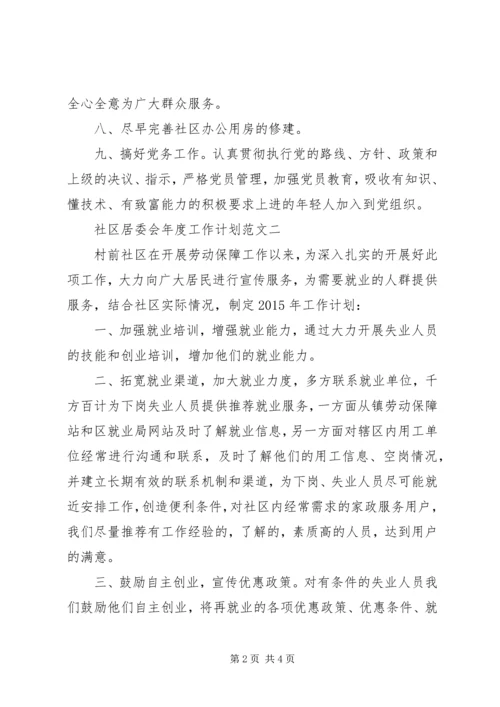 全心全意为广大群众服务。

八、尽早完善社区办公用房的修建。

九、搞好党务工作。认真贯彻执行党的路线、方针、政策和上级的决议、指示，严格党员管理，加强党员教育，吸收有知识、懂技术、有致富能力的积极要求上进的年轻人加入到党组织。

社区居委会年度工作计划范文二

村前社区在开展劳动保障工作以来，为深入扎实的开展好此项工作，大力向广大居民进行宣传服务，为需要就业的人群提供服务，结合社区实际情况，制定2015年工作计划：

一、加强就业培训，增强就业能力，通过大力开展失业人员的技能和创业培训，增加他们的就业能力。

二、拓宽就业渠道，加大就业力度，多方联系就业单位，千方百计为下岗失业人员提供推荐就业服务，一方面从镇劳动保障站和区就业局网站及时了解就业信息，另一方面对辖区内用工单位经常进行沟通和联系，及时了解他们的用工信息、空岗情况，并建立长期有效的联系机制和渠道，为下岗、失业人员尽可能就近安排工作，创造便利条件，对社区内经常需求的家政服务用户，我们尽量推荐有工作经验的，了解的，素质高的人员，达到用户的满意。

三、鼓励自主创业，宣传优惠政策。对有条件的失业人员我们鼓励他们自主创业，将再就业的各项优惠政策、优惠条件、就

第2页 共4页